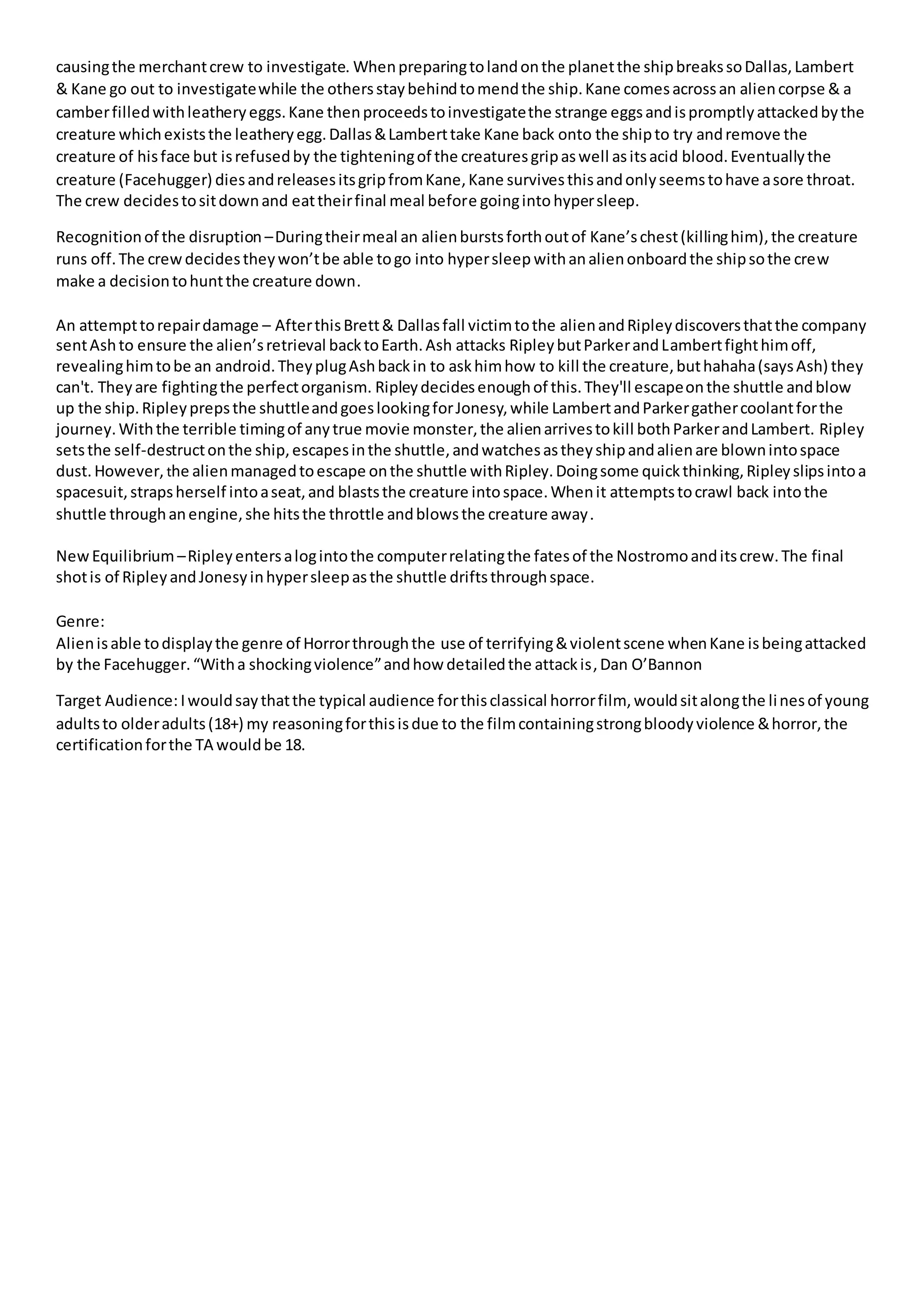 causing the merchant crew to investigate. When preparing to land on the planet the ship breaks so Dallas, Lambert & Kane go out to investigate while the others stay behind to mend the ship. Kane comes across an alien corpse & a camber filled with leathery eggs. Kane then proceeds to investigate the strange eggs and is promptly attacked by the creature which exists the leathery egg. Dallas & Lambert take Kane back onto the ship to try and remove the creature of his face but is refused by the tightening of the creatures grip as well as its acid blood. Eventually the creature (Facehugger) dies and releases its grip from Kane, Kane survives this and only seems to have a sore throat. The crew decides to sit down and eat their final meal before going into hyper sleep.

Recognition of the disruption – During their meal an alien bursts forth out of Kane's chest (killing him), the creature runs off. The crew decides they won't be able to go into hyper sleep with an alien onboard the ship so the crew make a decision to hunt the creature down.

An attempt to repair damage – After this Brett & Dallas fall victim to the alien and Ripley discovers that the company sent Ash to ensure the alien's retrieval back to Earth. Ash attacks Ripley but Parker and Lambert fight him off, revealing him to be an android. They plug Ash back in to ask him how to kill the creature, but hahaha (says Ash) they can't. They are fighting the perfect organism. Ripley decides enough of this. They'll escape on the shuttle and blow up the ship. Ripley preps the shuttle and goes looking for Jonesy, while Lambert and Parker gather coolant for the journey. With the terrible timing of any true movie monster, the alien arrives to kill both Parker and Lambert. Ripley sets the self-destruct on the ship, escapes in the shuttle, and watches as they ship and alien are blown into space dust. However, the alien managed to escape on the shuttle with Ripley. Doing some quick thinking, Ripley slips into a spacesuit, straps herself into a seat, and blasts the creature into space. When it attempts to crawl back into the shuttle through an engine, she hits the throttle and blows the creature away.

New Equilibrium – Ripley enters a log into the computer relating the fates of the Nostromo and its crew. The final shot is of Ripley and Jonesy in hyper sleep as the shuttle drifts through space.

Genre:
Alien is able to display the genre of Horror through the use of terrifying & violent scene when Kane is being attacked by the Facehugger. "With a shocking violence" and how detailed the attack is, Dan O'Bannon

Target Audience: I would say that the typical audience for this classical horror film, would sit along the li nes of young adults to older adults (18+) my reasoning for this is due to the film containing strong bloody violence & horror, the certification for the TA would be 18.